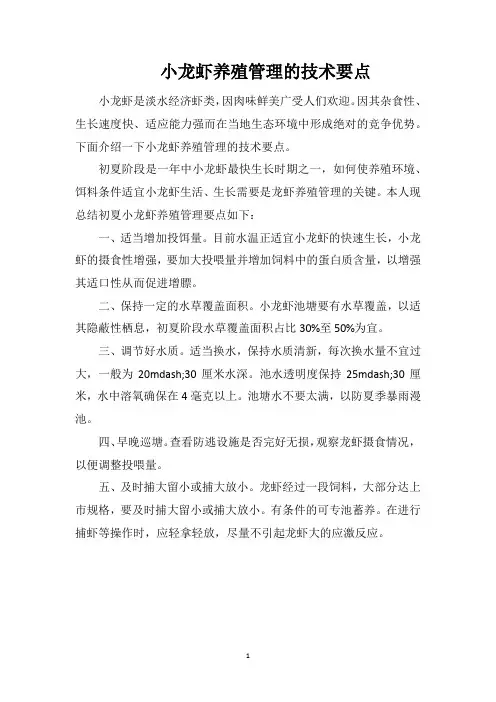 小龙虾养殖管理的技术要点

小龙虾是淡水经济虾类，因肉味鲜美广受人们欢迎。因其杂食性、生长速度快、适应能力强而在当地生态环境中形成绝对的竞争优势。下面介绍一下小龙虾养殖管理的技术要点。

初夏阶段是一年中小龙虾最快生长时期之一，如何使养殖环境、饵料条件适宜小龙虾生活、生长需要是龙虾养殖管理的关键。本人现总结初夏小龙虾养殖管理要点如下：

一、适当增加投饵量。目前水温正适宜小龙虾的快速生长，小龙虾的摄食性增强，要加大投喂量并增加饲料中的蛋白质含量，以增强其适口性从而促进增膘。

二、保持一定的水草覆盖面积。小龙虾池塘要有水草覆盖，以适其隐蔽性栖息，初夏阶段水草覆盖面积占比 30%至 50%为宜。

三、调节好水质。适当换水，保持水质清新，每次换水量不宜过大，一般为 20mdash;30 厘米水深。池水透明度保持 25mdash;30 厘米，水中溶氧确保在 4 毫克以上。池塘水不要太满，以防夏季暴雨漫池。

四、早晚巡塘。查看防逃设施是否完好无损，观察龙虾摄食情况，以便调整投喂量。

五、及时捕大留小或捕大放小。龙虾经过一段饲料，大部分达上市规格，要及时捕大留小或捕大放小。有条件的可专池蓄养。在进行捕虾等操作时，应轻拿轻放，尽量不引起龙虾大的应激反应。

1